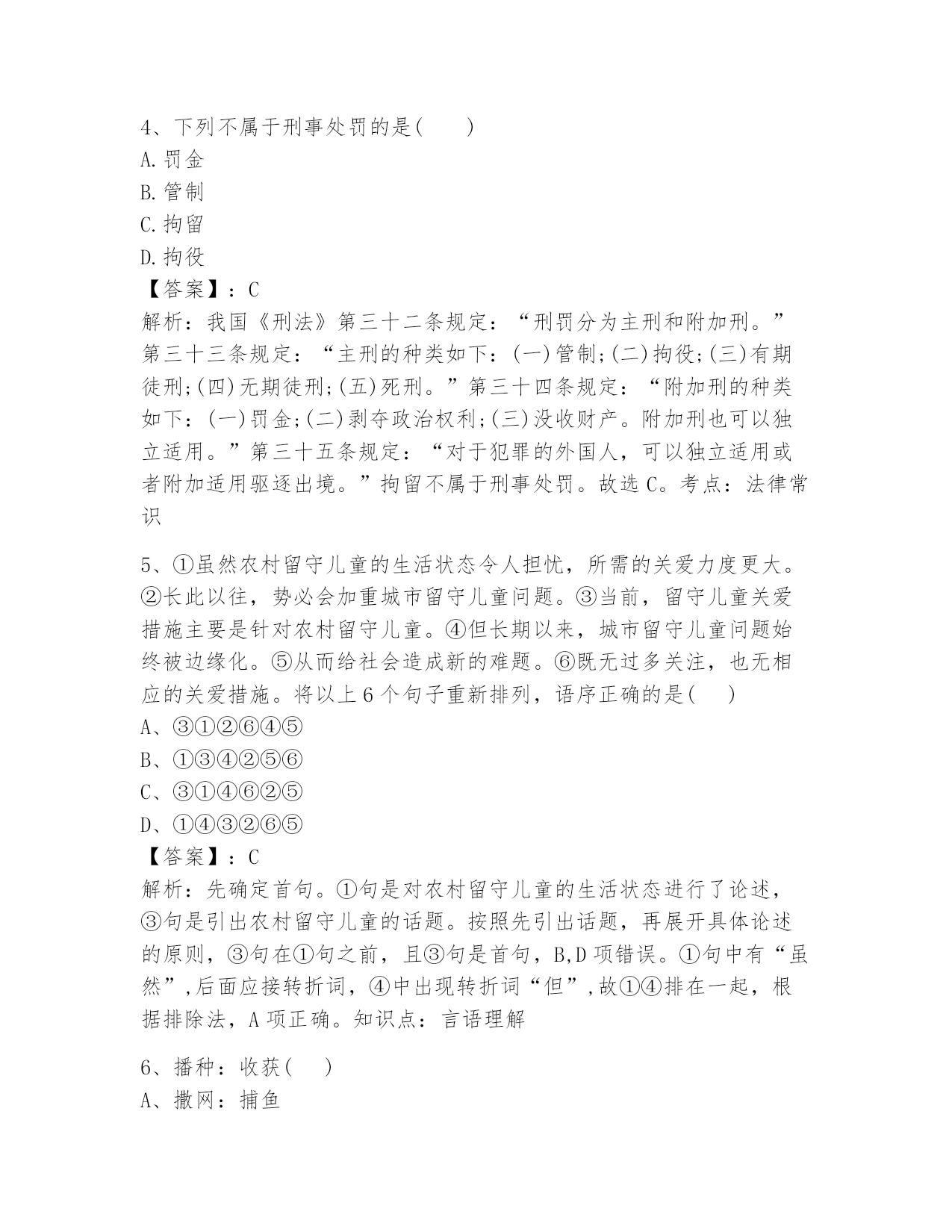 4、下列不属于刑事处罚的是(　　)
A.罚金
B.管制
C.拘留
D.拘役
【答案】:C
解析：我国《刑法》第三十二条规定：“刑罚分为主刑和附加刑。”第三十三条规定：“主刑的种类如下：(一)管制;(二)拘役;(三)有期徒刑;(四)无期徒刑;(五)死刑。”第三十四条规定：“附加刑的种类如下：(一)罚金;(二)剥夺政治权利;(三)没收财产。附加刑也可以独立适用。”第三十五条规定：“对于犯罪的外国人，可以独立适用或者附加适用驱逐出境。”拘留不属于刑事处罚。故选C。考点：法律常识

5、①虽然农村留守儿童的生活状态令人担忧，所需的关爱力度更大。②长此以往，势必会加重城市留守儿童问题。③当前，留守儿童关爱措施主要是针对农村留守儿童。④但长期以来，城市留守儿童问题始终被边缘化。⑤从而给社会造成新的难题。⑥既无过多关注，也无相应的关爱措施。将以上6个句子重新排列，语序正确的是(　　)
A、③①②⑥④⑤
B、①③④②⑤⑥
C、③①④⑥②⑤
D、①④③②⑥⑤
【答案】:C
解析：先确定首句。①句是对农村留守儿童的生活状态进行了论述，③句是引出农村留守儿童的话题。按照先引出话题，再展开具体论述的原则，③句在①句之前，且③句是首句，B,D项错误。①句中有“虽然”,后面应接转折词，④中出现转折词“但”,故①④排在一起，根据排除法，A项正确。知识点：言语理解

6、播种：收获(　　)
A、撒网：捕鱼